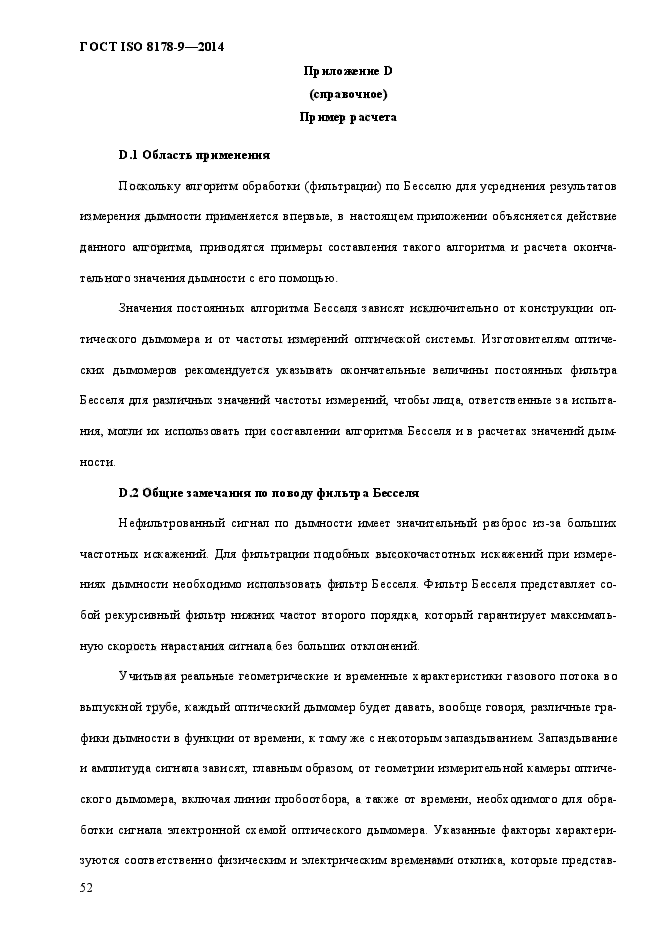 ГОСТ ISO 8178-9—2014

Приложение D
(справочное)
Пример расчета

D.1 Область применения

Поскольку алгоритм обработки (фильтрации) по Бесселю для усреднения результатов измерения дымности применяется впервые, в настоящем приложении объясняется действие данного алгоритма, приводятся примеры составления такого алгоритма и расчета окончательного значения дымности с его помощью.

Значения постоянных алгоритма Бесселя зависят исключительно от конструкции оптического дымомера и от частоты измерений оптической системы. Изготовителям оптических дымомеров рекомендуется указывать окончательные величины постоянных фильтра Бесселя для различных значений частоты измерений, чтобы лица, ответственные за испытания, могли их использовать при составлении алгоритма Бесселя и в расчетах значений дымности.

D.2 Общие замечания по поводу фильтра Бесселя

Нефильтрованный сигнал по дымности имеет значительный разброс из-за больших частотных искажений. Для фильтрации подобных высокочастотных искажений при измерениях дымности необходимо использовать фильтр Бесселя. Фильтр Бесселя представляет собой рекурсивный фильтр нижних частот второго порядка, который гарантирует максимальную скорость нарастания сигнала без больших отклонений.

Учитывая реальные геометрические и временные характеристики газового потока во выпускной трубе, каждый оптический дымомер будет давать, вообще говоря, различные графики дымности в функции от времени, к тому же с некоторым запаздыванием. Запаздывание и амплитуда сигнала зависят, главным образом, от геометрии измерительной камеры оптического дымомера, включая линии пробоотбора, а также от времени, необходимого для обработки сигнала электронной схемой оптического дымомера. Указанные факторы характеризуются соответственно физическим и электрическим временами отклика, которые представ-

52